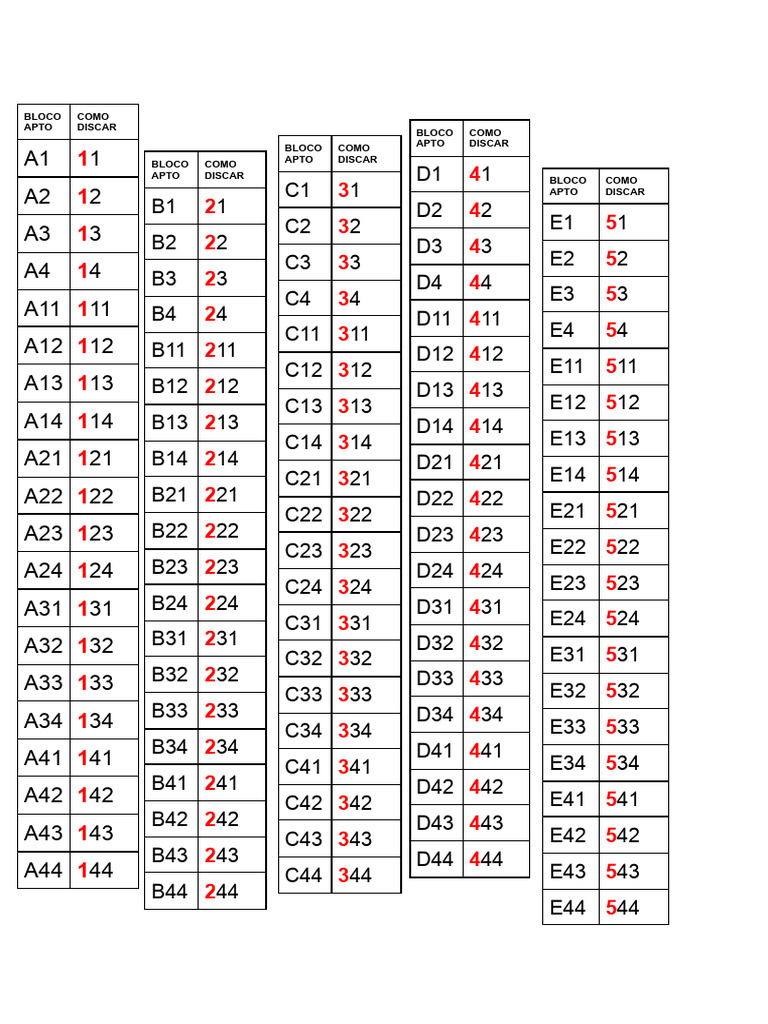 | BLOCO APTO | COMO DISCAR |
|---|---|
| A1 | 11 |
| A2 | 12 |
| A3 | 13 |
| A4 | 14 |
| A11 | 111 |
| A12 | 112 |
| A13 | 113 |
| A14 | 114 |
| A21 | 121 |
| A22 | 122 |
| A23 | 123 |
| A24 | 124 |
| A31 | 131 |
| A32 | 132 |
| A33 | 133 |
| A34 | 134 |
| A41 | 141 |
| A42 | 142 |
| A43 | 143 |
| A44 | 144 |

| BLOCO APTO | COMO DISCAR |
|---|---|
| B1 | 21 |
| B2 | 22 |
| B3 | 23 |
| B4 | 24 |
| B11 | 211 |
| B12 | 212 |
| B13 | 213 |
| B14 | 214 |
| B21 | 221 |
| B22 | 222 |
| B23 | 223 |
| B24 | 224 |
| B31 | 231 |
| B32 | 232 |
| B33 | 233 |
| B34 | 234 |
| B41 | 241 |
| B42 | 242 |
| B43 | 243 |
| B44 | 244 |

| BLOCO APTO | COMO DISCAR |
|---|---|
| C1 | 31 |
| C2 | 32 |
| C3 | 33 |
| C4 | 34 |
| C11 | 311 |
| C12 | 312 |
| C13 | 313 |
| C14 | 314 |
| C21 | 321 |
| C22 | 322 |
| C23 | 323 |
| C24 | 324 |
| C31 | 331 |
| C32 | 332 |
| C33 | 333 |
| C34 | 334 |
| C41 | 341 |
| C42 | 342 |
| C43 | 343 |
| C44 | 344 |

| BLOCO APTO | COMO DISCAR |
|---|---|
| D1 | 41 |
| D2 | 42 |
| D3 | 43 |
| D4 | 44 |
| D11 | 411 |
| D12 | 412 |
| D13 | 413 |
| D14 | 414 |
| D21 | 421 |
| D22 | 422 |
| D23 | 423 |
| D24 | 424 |
| D31 | 431 |
| D32 | 432 |
| D33 | 433 |
| D34 | 434 |
| D41 | 441 |
| D42 | 442 |
| D43 | 443 |
| D44 | 444 |

| BLOCO APTO | COMO DISCAR |
|---|---|
| E1 | 51 |
| E2 | 52 |
| E3 | 53 |
| E4 | 54 |
| E11 | 511 |
| E12 | 512 |
| E13 | 513 |
| E14 | 514 |
| E21 | 521 |
| E22 | 522 |
| E23 | 523 |
| E24 | 524 |
| E31 | 531 |
| E32 | 532 |
| E33 | 533 |
| E34 | 534 |
| E41 | 541 |
| E42 | 542 |
| E43 | 543 |
| E44 | 544 |